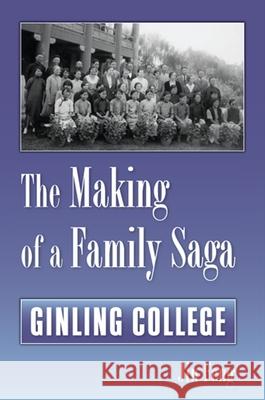 The Making of a Family Saga

GINLING COLLEGE

Kraina Książek